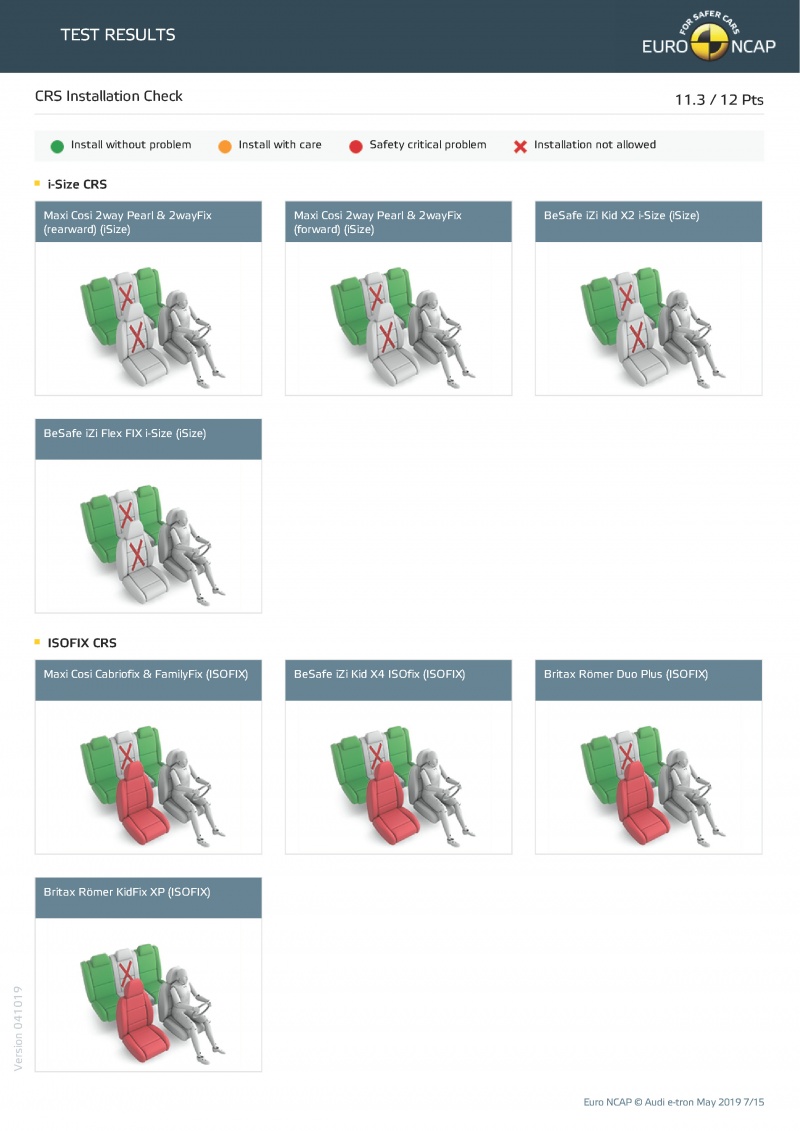 TEST RESULTS

FOR SAFER CARS EURO NCAP

CRS Installation Check

11.3 / 12 Pts

Install without problem  Install with care  Safety critical problem  Installation not allowed

i-Size CRS

Maxi Cosi 2way Pearl & 2wayFix (rearward) (iSize)

Maxi Cosi 2way Pearl & 2wayFix (forward) (iSize)

BeSafe iZi Kid X2 i-Size (iSize)

BeSafe iZi Flex FIX i-Size (iSize)

ISOFIX CRS

Maxi Cosi Cabriofix & FamilyFix (ISOFIX)

BeSafe iZi Kid X4 ISOfix (ISOFIX)

Britax Römer Duo Plus (ISOFIX)

Britax Römer KidFix XP (ISOFIX)

Version 041019

Euro NCAP © Audi e-tron May 2019 7/15